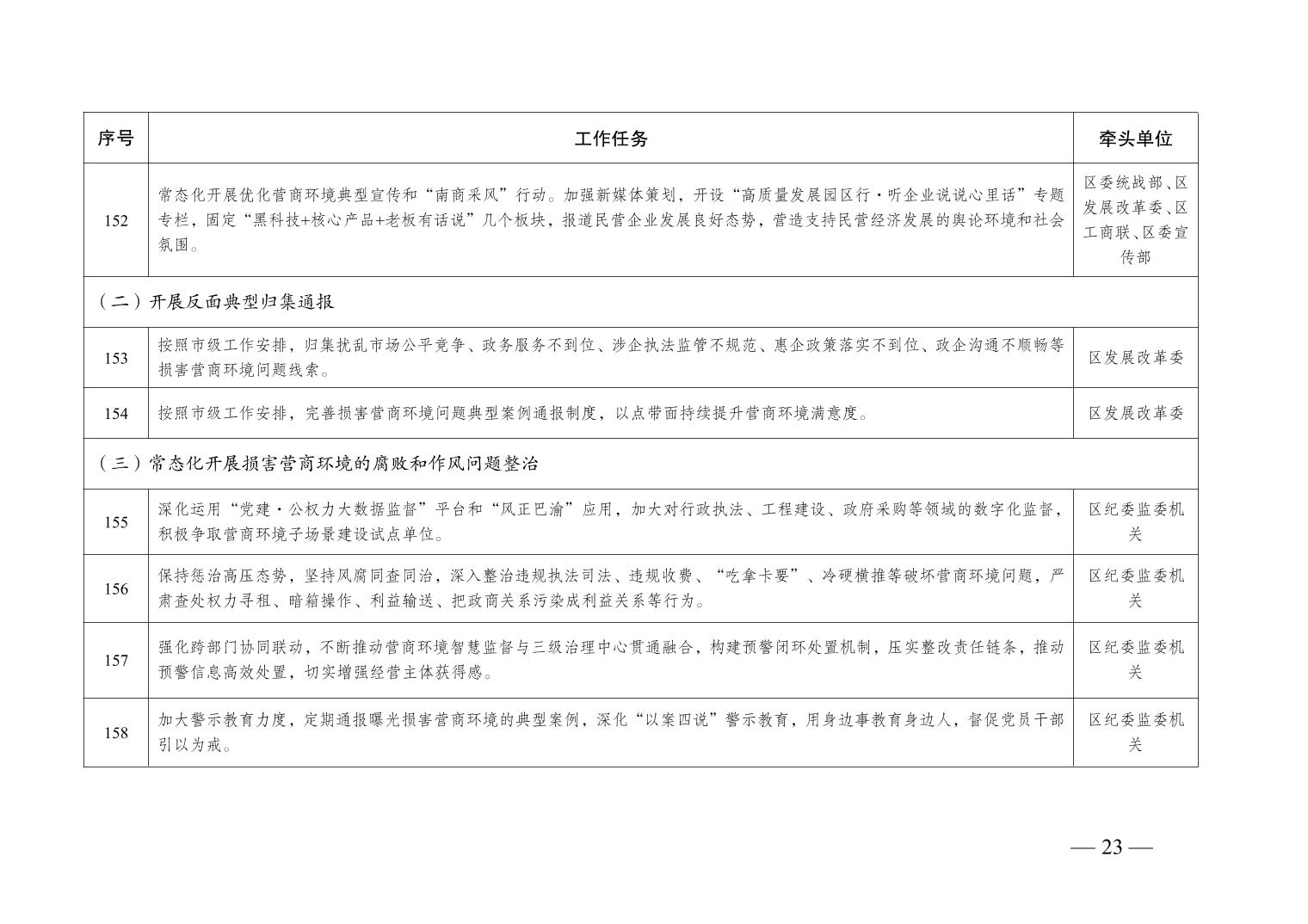 | 序号 | 工作任务 | 牵头单位 |
|---|---|---|
| 152 | 常态化开展优化营商环境典型宣传和“南商采风”行动。加强新媒体策划，开设“高质量发展园区行·听企业说说心里话”专题专栏，固定“黑科技+核心产品+老板有话说”几个板块，报道民营企业发展良好态势，营造支持民营经济发展的舆论环境和社会氛围。 | 区委统战部、区发展改革委、区工商联、区委宣传部 |
| （二）开展反面典型归集通报 | | |
| 153 | 按照市级工作安排，归集扰乱市场公平竞争、政务服务不到位、涉企执法监管不规范、惠企政策落实不到位、政企沟通不顺畅等损害营商环境问题线索。 | 区发展改革委 |
| 154 | 按照市级工作安排，完善损害营商环境问题典型案例通报制度，以点带面持续提升营商环境满意度。 | 区发展改革委 |
| （三）常态化开展损害营商环境的腐败和作风问题整治 | | |
| 155 | 深化运用“党建·公权力大数据监督”平台和“风正巴渝”应用，加大对行政执法、工程建设、政府采购等领域的数字化监督，积极争取营商环境子场景建设试点单位。 | 区纪委监委机关 |
| 156 | 保持惩治高压态势，坚持风腐同查同治，深入整治违规执法司法、违规收费、“吃拿卡要”、冷硬横推等破坏营商环境问题，严肃查处权力寻租、暗箱操作、利益输送、把政商关系污染成利益关系等行为。 | 区纪委监委机关 |
| 157 | 强化跨部门协同联动，不断推动营商环境智慧监督与三级治理中心贯通融合，构建预警闭环处置机制，压实整改责任链条，推动预警信息高效处置，切实增强经营主体获得感。 | 区纪委监委机关 |
| 158 | 加大警示教育力度，定期通报曝光损害营商环境的典型案例，深化“以案四说”警示教育，用身边事教育身边人，督促党员干部引以为戒。 | 区纪委监委机关 |

— 23 —